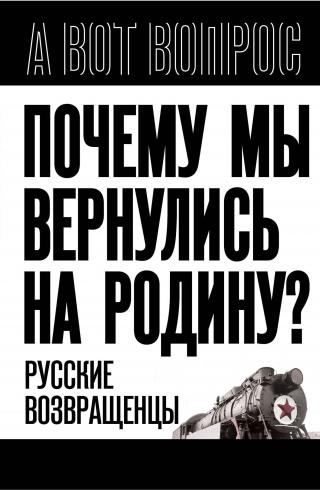 А ВОТ ВОПРОС

ПОЧЕМУ МЫ ВЕРНУЛИСЬ НА РОДИНУ?

РУССКИЕ ВОЗВРАЩЕНЦЫ